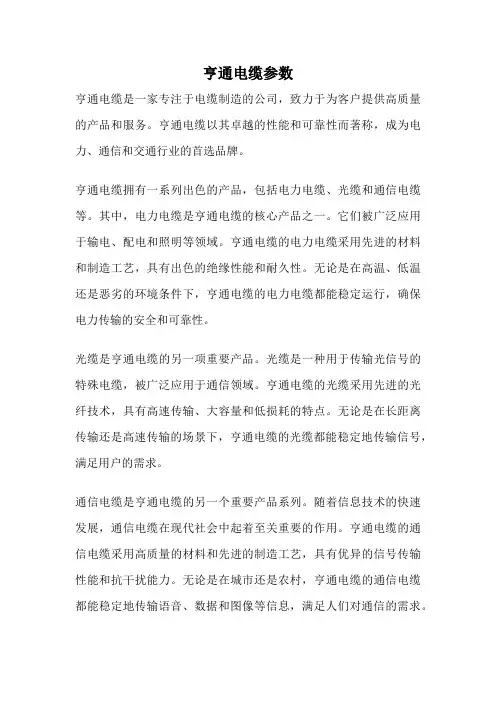 亨通电缆参数

亨通电缆是一家专注于电缆制造的公司，致力于为客户提供高质量的产品和服务。亨通电缆以其卓越的性能和可靠性而著称，成为电力、通信和交通行业的首选品牌。

亨通电缆拥有一系列出色的产品，包括电力电缆、光缆和通信电缆等。其中，电力电缆是亨通电缆的核心产品之一。它们被广泛应用于输电、配电和照明等领域。亨通电缆的电力电缆采用先进的材料和制造工艺，具有出色的绝缘性能和耐久性。无论是在高温、低温还是恶劣的环境条件下，亨通电缆的电力电缆都能稳定运行，确保电力传输的安全和可靠性。

光缆是亨通电缆的另一项重要产品。光缆是一种用于传输光信号的特殊电缆，被广泛应用于通信领域。亨通电缆的光缆采用先进的光纤技术，具有高速传输、大容量和低损耗的特点。无论是在长距离传输还是高速传输的场景下，亨通电缆的光缆都能稳定地传输信号，满足用户的需求。

通信电缆是亨通电缆的另一个重要产品系列。随着信息技术的快速发展，通信电缆在现代社会中起着至关重要的作用。亨通电缆的通信电缆采用高质量的材料和先进的制造工艺，具有优异的信号传输性能和抗干扰能力。无论是在城市还是农村，亨通电缆的通信电缆都能稳定地传输语音、数据和图像等信息，满足人们对通信的需求。